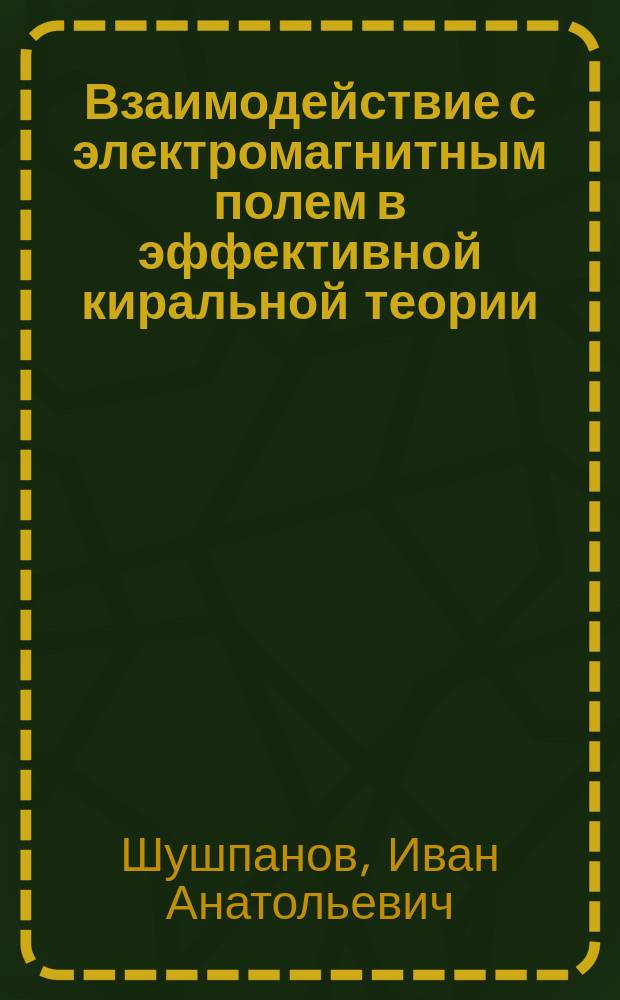 Взаимодействие с электромагнитным полем в эффективной киральной теории

Шушпанов, Иван Анатольевич